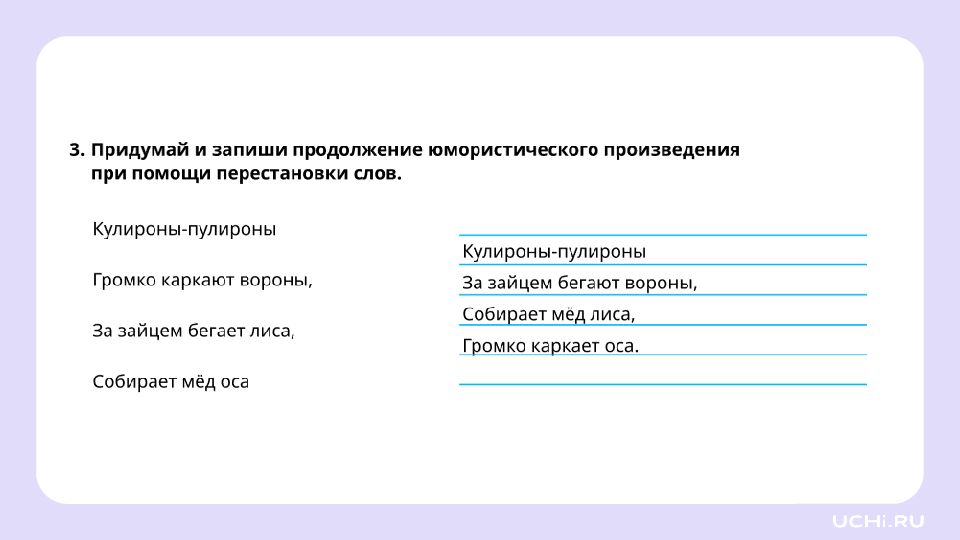 3. Придумай и запиши продолжение юмористического произведения при помощи перестановки слов.

Кулироны-пулироны

Громко каркают вороны,

За зайцем бегает лиса,

Собирает мёд оса

Кулироны-пулироны

За зайцем бегают вороны,

Собирает мёд лиса,

Громко каркает оса.

UCHi.RU